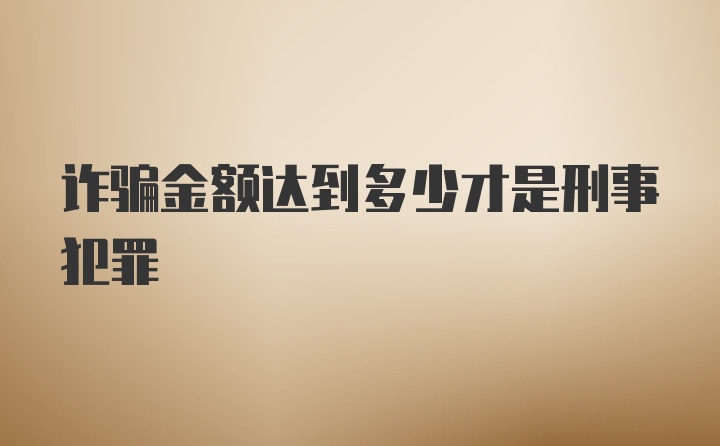 诈骗金额达到多少才是刑事犯罪